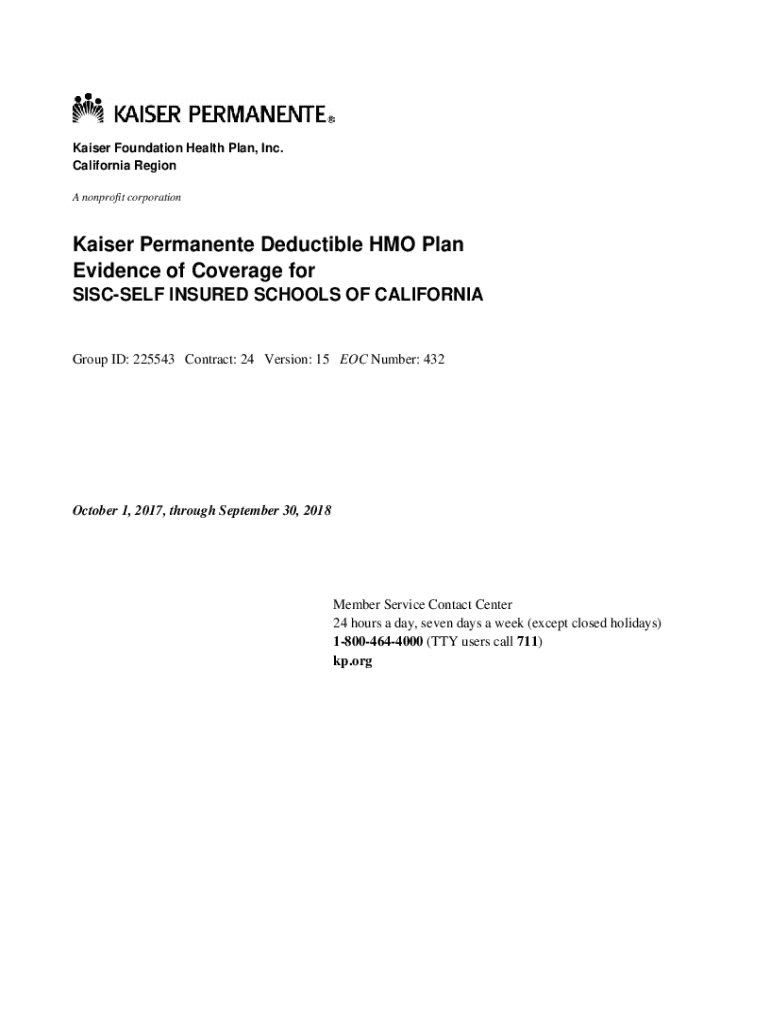 KAISER PERMANENTE®

Kaiser Foundation Health Plan, Inc.
California Region

A nonprofit corporation

Kaiser Permanente Deductible HMO Plan
Evidence of Coverage for
SISC-SELF INSURED SCHOOLS OF CALIFORNIA

Group ID: 225543 Contract: 24 Version: 15 EOC Number: 432

October 1, 2017, through September 30, 2018

Member Service Contact Center
24 hours a day, seven days a week (except closed holidays)
1-800-464-4000 (TTY users call 711)
kp.org